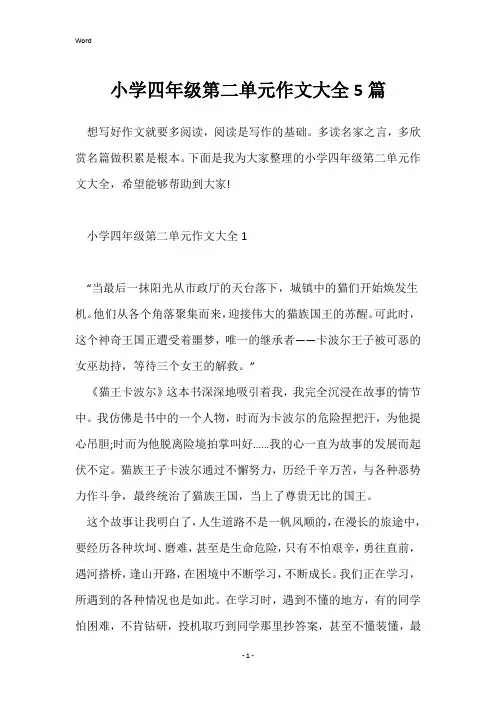 Word

小学四年级第二单元作文大全5篇

想写好作文就要多阅读，阅读是写作的基础。多读名家之言，多欣赏名篇做积累是根本。下面是我为大家整理的小学四年级第二单元作文大全，希望能够帮助到大家!

小学四年级第二单元作文大全1

“当最后一抹阳光从市政厅的天台落下，城镇中的猫们开始焕发生机。他们从各个角落聚集而来，迎接伟大的猫族国王的苏醒。可此时，这个神奇王国正遭受着噩梦，唯一的继承者——卡波尔王子被可恶的女巫劫持，等待三个女王的解救。”

《猫王卡波尔》这本书深深地吸引着我，我完全沉浸在故事的情节中。我仿佛是书中的一个人物，时而为卡波尔的危险捏把汗，为他提心吊胆;时而为他脱离险境拍掌叫好......我的心一直为故事的发展而起伏不定。猫族王子卡波尔通过不懈努力，历经千辛万苦，与各种恶势力作斗争，最终统治了猫族王国，当上了尊贵无比的国王。

这个故事让我明白了，人生道路不是一帆风顺的，在漫长的旅途中，要经历各种坎坷、磨难，甚至是生命危险，只有不怕艰辛，勇往直前，遇河搭桥，逢山开路，在困境中不断学习，不断成长。我们正在学习，所遇到的各种情况也是如此。在学习时，遇到不懂的地方，有的同学怕困难，不肯钻研，投机取巧到同学那里抄答案，甚至不懂装懂，最

- 1 -